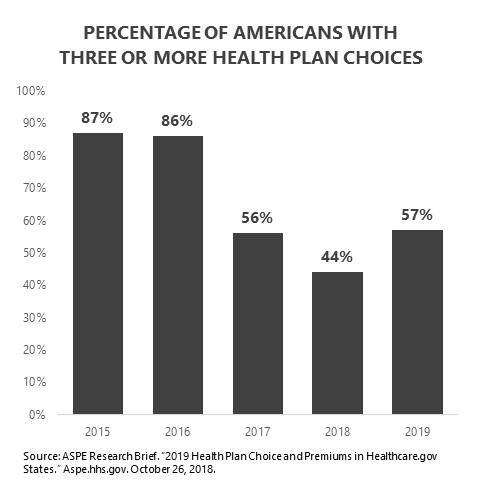 PERCENTAGE OF AMERICANS WITH THREE OR MORE HEALTH PLAN CHOICES

100%
90%
80%
70%
60%
50%
40%
30%
20%
10%
0%

87%
86%
56%
44%
57%

2015
2016
2017
2018
2019

Source: ASPE Research Brief. "2019 Health Plan Choice and Premiums in Healthcare.gov States." Aspe.hhs.gov. October 26, 2018.